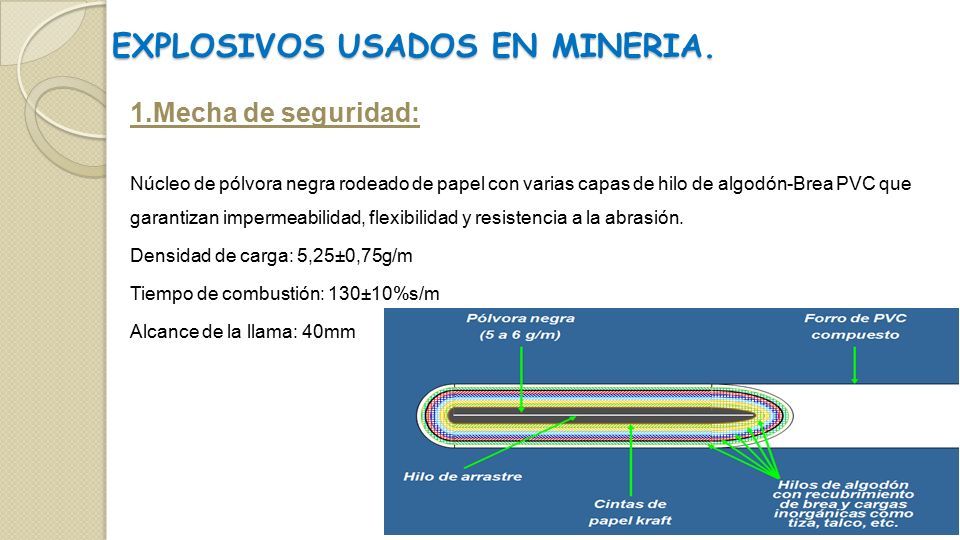 EXPLOSIVOS USADOS EN MINERIA.

1.Mecha de seguridad:

Núcleo de pólvora negra rodeado de papel con varias capas de hilo de algodón-Brea PVC que garantizan impermeabilidad, flexibilidad y resistencia a la abrasión.

Densidad de carga: 5,25±0,75g/m

Tiempo de combustión: 130±10%s/m

Alcance de la llama: 40mm

Pólvora negra (5 a 6 g/m)

Forro de PVC compuesto

Hilo de arrastre

Cintas de papel kraft

Hilos de algodón con recubrimiento de brea y cargas inorgánicas como tiza, talco, etc.